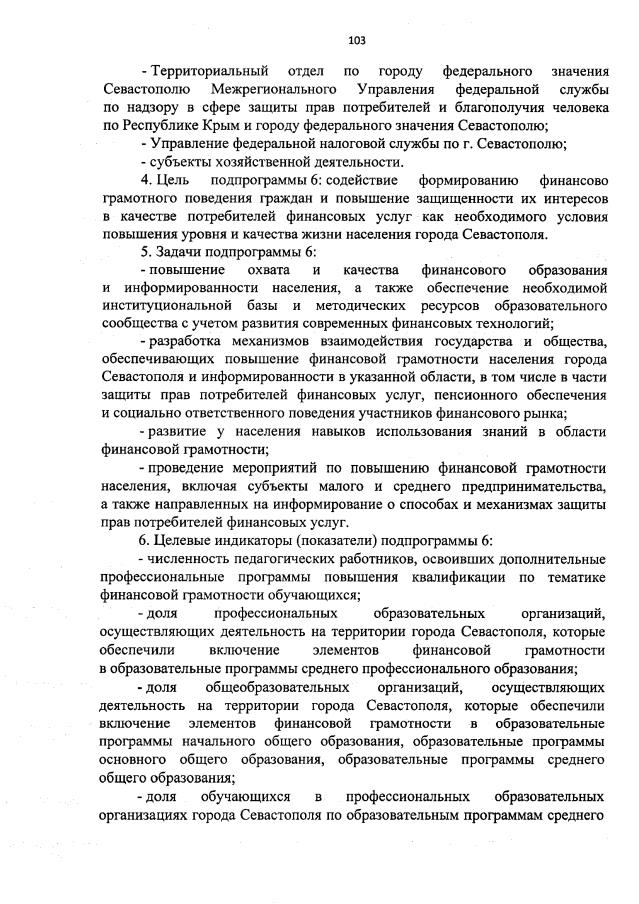 103

- Территориальный отдел по городу федерального значения Севастополю Межрегионального Управления федеральной службы по надзору в сфере защиты прав потребителей и благополучия человека по Республике Крым и городу федерального значения Севастополю;

- Управление федеральной налоговой службы по г. Севастополю;

- субъекты хозяйственной деятельности.

4. Цель подпрограммы 6: содействие формированию финансово грамотного поведения граждан и повышение защищенности их интересов в качестве потребителей финансовых услуг как необходимого условия повышения уровня и качества жизни населения города Севастополя.

5. Задачи подпрограммы 6:

- повышение охвата и качества финансового образования и информированности населения, а также обеспечение необходимой институциональной базы и методических ресурсов образовательного сообщества с учетом развития современных финансовых технологий;

- разработка механизмов взаимодействия государства и общества, обеспечивающих повышение финансовой грамотности населения города Севастополя и информированности в указанной области, в том числе в части защиты прав потребителей финансовых услуг, пенсионного обеспечения и социально ответственного поведения участников финансового рынка;

- развитие у населения навыков использования знаний в области финансовой грамотности;

- проведение мероприятий по повышению финансовой грамотности населения, включая субъекты малого и среднего предпринимательства, а также направленных на информирование о способах и механизмах защиты прав потребителей финансовых услуг.

6. Целевые индикаторы (показатели) подпрограммы 6:

- численность педагогических работников, освоивших дополнительные профессиональные программы повышения квалификации по тематике финансовой грамотности обучающихся;

- доля профессиональных образовательных организаций, осуществляющих деятельность на территории города Севастополя, которые обеспечили включение элементов финансовой грамотности в образовательные программы среднего профессионального образования;

- доля общеобразовательных организаций, осуществляющих деятельность на территории города Севастополя, которые обеспечили включение элементов финансовой грамотности в образовательные программы начального общего образования, образовательные программы основного общего образования, образовательные программы среднего общего образования;

- доля обучающихся в профессиональных образовательных организациях города Севастополя по образовательным программам среднего